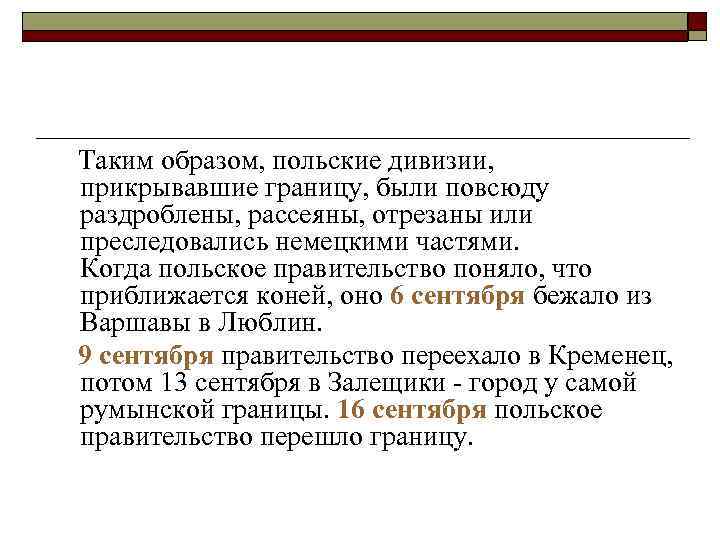 Таким образом, польские дивизии, прикрывавшие границу, были повсюду раздроблены, рассеяны, отрезаны или преследовались немецкими частями. Когда польское правительство поняло, что приближается коней, оно 6 сентября бежало из Варшавы в Люблин.

9 сентября правительство переехало в Кременец, потом 13 сентября в Залещики - город у самой румынской границы. 16 сентября польское правительство перешло границу.